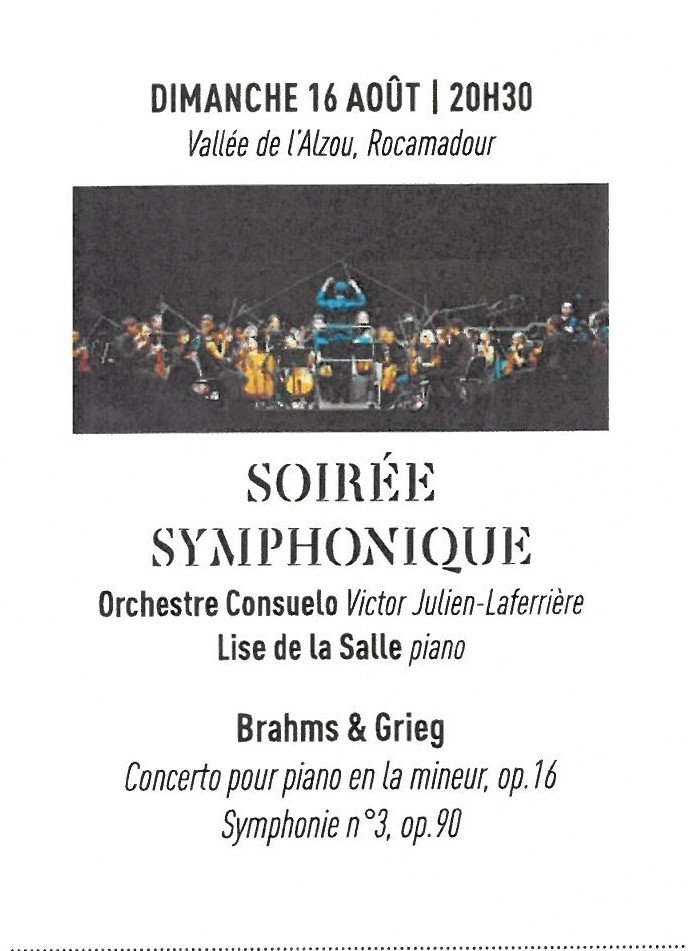 DIMANCHE 16 AOÛT | 20H30
Vallée de l'Alzou, Rocamadour

SOIRÉE
SYMPHONIQUE

Orchestre Consuelo Victor Julien-Laferrière
Lise de la Salle piano

Brahms & Grieg
Concerto pour piano en la mineur, op.16
Symphonie n°3, op.90